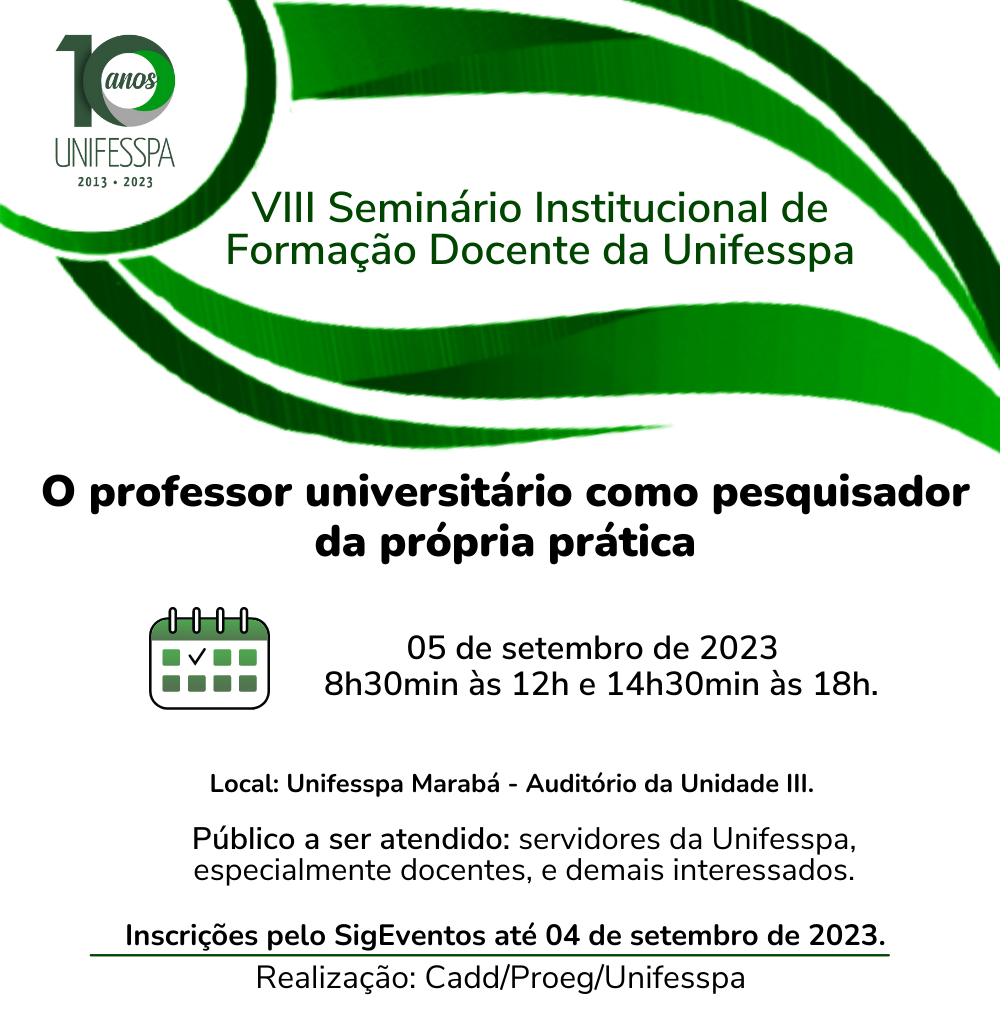 10 anos
UNIFESSPA
2013 • 2023

VIII Seminário Institucional de Formação Docente da Unifesspa

O professor universitário como pesquisador da própria prática

05 de setembro de 2023
8h30min às 12h e 14h30min às 18h.

Local: Unifesspa Marabá - Auditório da Unidade III.

Público a ser atendido: servidores da Unifesspa, especialmente docentes, e demais interessados.

Inscrições pelo SigEventos até 04 de setembro de 2023.

Realização: Cadd/Proeg/Unifesspa